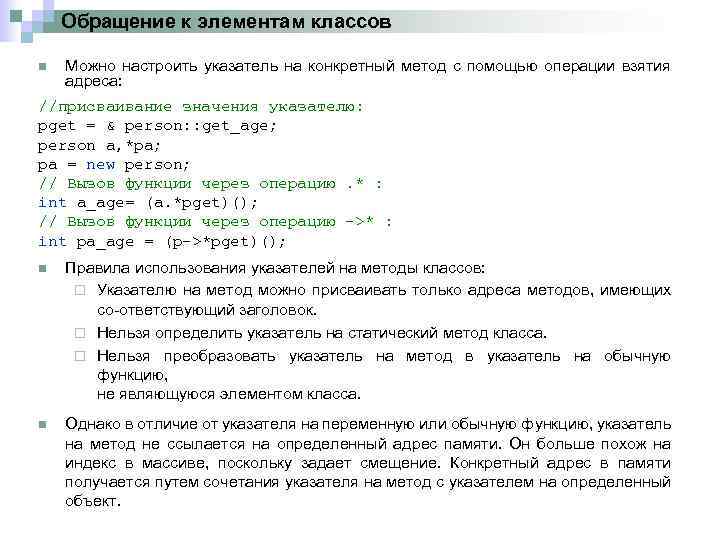 Обращение к элементам классов

Можно настроить указатель на конкретный метод с помощью операции взятия адреса:

//присваивание значения указателю:
pget = & person::get_age;
person a,*pa;
pa = new person;
// Вызов функции через операцию .* :
int a_age= (a.*pget)();
// Вызов функции через операцию ->* :
int pa_age = (p->*pget)();

Правила использования указателей на методы классов:

Указателю на метод можно присваивать только адреса методов, имеющих со-ответствующий заголовок.

Нельзя определить указатель на статический метод класса.

Нельзя преобразовать указатель на метод в указатель на обычную функцию,
не являющуюся элементом класса.

Однако в отличие от указателя на переменную или обычную функцию, указатель на метод не ссылается на определенный адрес памяти. Он больше похож на индекс в массиве, поскольку задает смещение. Конкретный адрес в памяти получается путем сочетания указателя на метод с указателем на определенный объект.